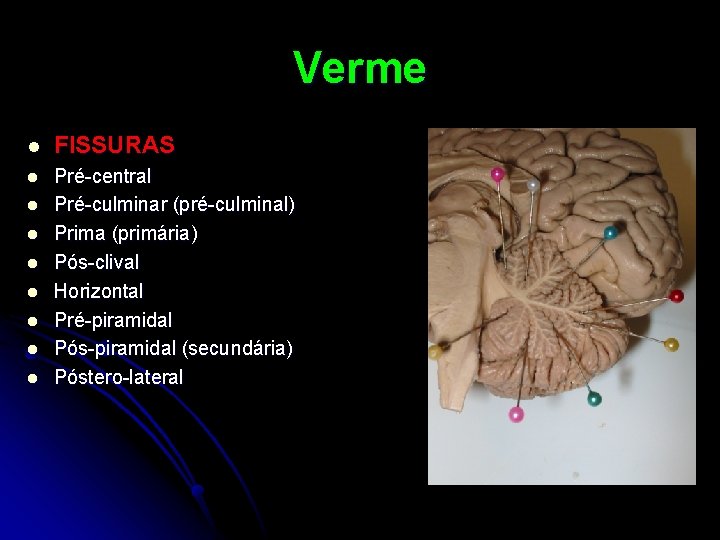 Verme

• FISSURAS
• Pré-central
• Pré-culminar (pré-culminal)
• Prima (primária)
• Pós-clival
• Horizontal
• Pré-piramidal
• Pós-piramidal (secundária)
• Póstero-lateral